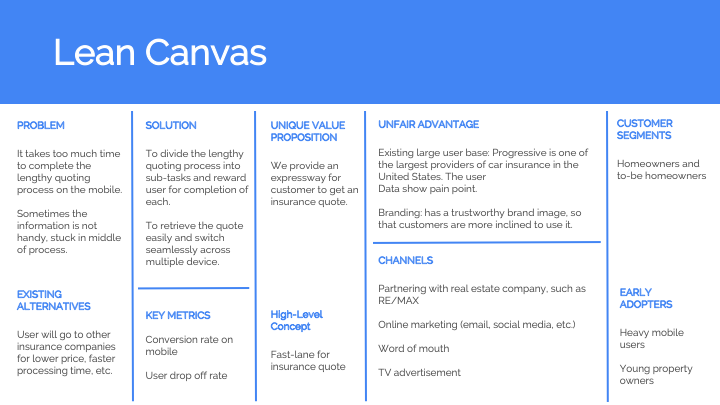 Lean Canvas

PROBLEM

It takes too much time to complete the lengthy quoting process on the mobile.

Sometimes the information is not handy, stuck in middle of process.

EXISTING ALTERNATIVES

User will go to other insurance companies for lower price, faster processing time, etc.

SOLUTION

To divide the lengthy quoting process into sub-tasks and reward user for completion of each.

To retrieve the quote easily and switch seamlessly across multiple device.

KEY METRICS

Conversion rate on mobile

User drop off rate

UNIQUE VALUE PROPOSITION

We provide an expressway for customer to get an insurance quote.

High-Level Concept

Fast-lane for insurance quote

UNFAIR ADVANTAGE

Existing large user base: Progressive is one of the largest providers of car insurance in the United States. The user Data show pain point.

Branding: has a trustworthy brand image, so that customers are more inclined to use it.

CHANNELS

Partnering with real estate company, such as RE/MAX

Online marketing (email, social media, etc.)

Word of mouth

TV advertisement

CUSTOMER SEGMENTS

Homeowners and to-be homeowners

EARLY ADOPTERS

Heavy mobile users

Young property owners